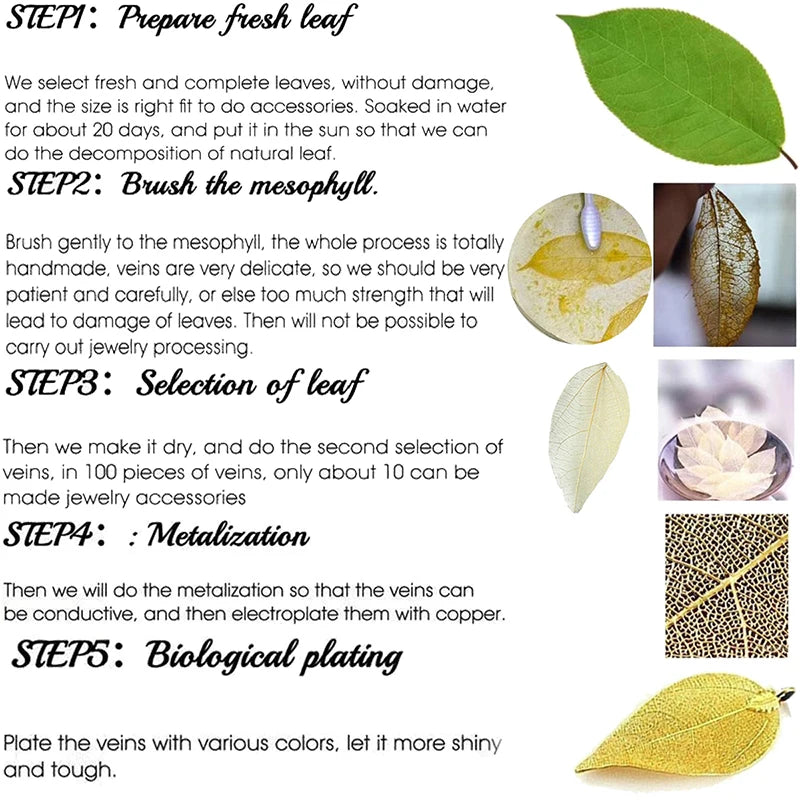 STEP1: Prepare fresh leaf

We select fresh and complete leaves, without damage, and the size is right fit to do accessories. Soaked in water for about 20 days, and put it in the sun so that we can do the decomposition of natural leaf.

STEP2: Brush the mesophyll.

Brush gently to the mesophyll, the whole process is totally handmade, veins are very delicate, so we should be very patient and carefully, or else too much strength that will lead to damage of leaves. Then will not be possible to carry out jewelry processing.

STEP3: Selection of leaf

Then we make it dry, and do the second selection of veins, in 100 pieces of veins, only about 10 can be made jewelry accessories

STEP4: : Metalization

Then we will do the metalization so that the veins can be conductive, and then electroplate them with copper.

STEP5: Biological plating

Plate the veins with various colors, let it more shiny and tough.